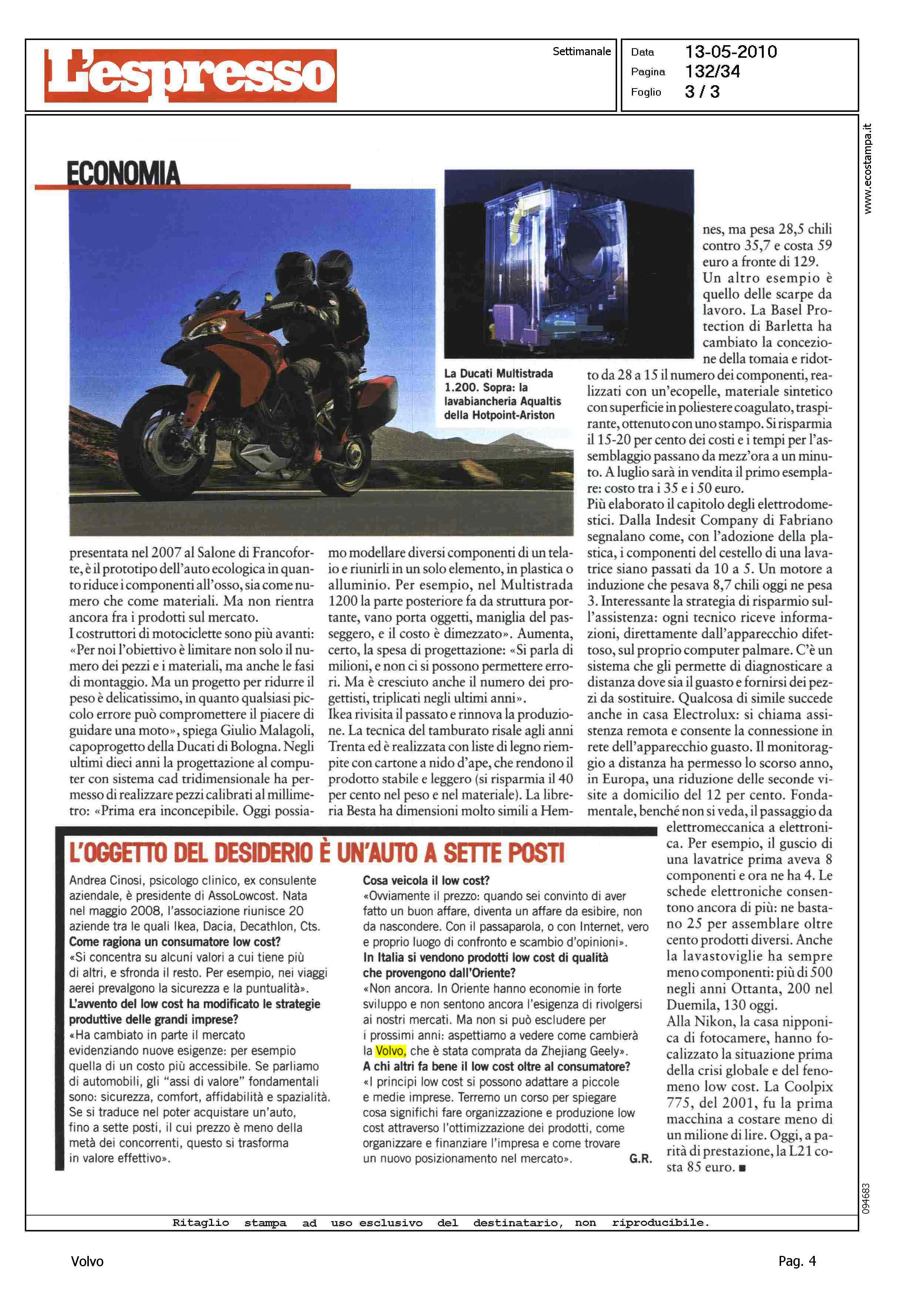 L'espresso

Settimanale

Data 13-05-2010
Pagina 132/34
Foglio 3 / 3

www.ecostampa.it

ECONOMIA

La Ducati Multistrada 1.200. Sopra: la lavabiancheria Aqualtis della Hotpoint-Ariston

presentata nel 2007 al Salone di Francoforte, è il prototipo dell'auto ecologica in quanto riduce i componenti all'osso, sia come numero che come materiali. Ma non rientra ancora fra i prodotti sul mercato.
I costruttori di motociclette sono più avanti: «Per noi l'obiettivo è limitare non solo il numero dei pezzi e i materiali, ma anche le fasi di montaggio. Ma un progetto per ridurre il peso è delicatissimo, in quanto qualsiasi piccolo errore può compromettere il piacere di guidare una moto», spiega Giulio Malagoli, capoprogetto della Ducati di Bologna. Negli ultimi dieci anni la progettazione al computer con sistema cad tridimensionale ha permesso di realizzare pezzi calibrati al millimetro: «Prima era inconcepibile. Oggi possiamo modellare diversi componenti di un telaio e riunirli in un solo elemento, in plastica o alluminio. Per esempio, nel Multistrada 1200 la parte posteriore fa da struttura portante, vano porta oggetti, maniglia del passeggero, e il costo è dimezzato». Aumenta, certo, la spesa di progettazione: «Si parla di milioni, e non ci si possono permettere errori. Ma è cresciuto anche il numero dei progettisti, triplicati negli ultimi anni».
Ikea rivisita il passato e rinnova la produzione. La tecnica del tamburato risale agli anni Trenta ed è realizzata con liste di legno riempite con cartone a nido d'ape, che rendono il prodotto stabile e leggero (si risparmia il 40 per cento nel peso e nel materiale). La libreria Besta ha dimensioni molto simili a Hemnes, ma pesa 28,5 chili contro 35,7 e costa 59 euro a fronte di 129.
Un altro esempio è quello delle scarpe da lavoro. La Basel Protection di Barletta ha cambiato la concezione della tomaia e ridotto da 28 a 15 il numero dei componenti, realizzati con un'ecopelle, materiale sintetico con superficie in poliestere coagulato, traspirante, ottenuto con uno stampo. Si risparmia il 15-20 per cento dei costi e i tempi per l'assemblaggio passano da mezz'ora a un minuto. A luglio sarà in vendita il primo esemplare: costo tra i 35 e i 50 euro.
Più elaborato il capitolo degli elettrodomestici. Dalla Indesit Company di Fabriano segnalano come, con l'adozione della plastica, i componenti del cestello di una lavatrice siano passati da 10 a 5. Un motore a induzione che pesava 8,7 chili oggi ne pesa 3. Interessante la strategia di risparmio sull'assistenza: ogni tecnico riceve informazioni, direttamente dall'apparecchio difettoso, sul proprio computer palmare. C'è un sistema che gli permette di diagnosticare a distanza dove sia il guasto e fornirsi dei pezzi da sostituire. Qualcosa di simile succede anche in casa Electrolux: si chiama assistenza remota e consente la connessione in rete dell'apparecchio guasto. Il monitoraggio a distanza ha permesso lo scorso anno, in Europa, una riduzione delle seconde visite a domicilio del 12 per cento. Fondamentale, benché non si veda, il passaggio da elettromeccanica a elettronica. Per esempio, il guscio di una lavatrice prima aveva 8 componenti e ora ne ha 4. Le schede elettroniche consentono ancora di più: ne bastano 25 per assemblare oltre cento prodotti diversi. Anche la lavastoviglie ha sempre meno componenti: più di 500 negli anni Ottanta, 200 nel Duemila, 130 oggi.
Alla Nikon, la casa nipponica di fotocamere, hanno focalizzato la situazione prima della crisi globale e del fenomeno low cost. La Coolpix 775, del 2001, fu la prima macchina a costare meno di un milione di lire. Oggi, a parità di prestazione, la L21 costa 85 euro. ■

L'OGGETTO DEL DESIDERIO È UN'AUTO A SETTE POSTI

Andrea Cinosi, psicologo clinico, ex consulente aziendale, è presidente di AssoLowcost. Nata nel maggio 2008, l'associazione riunisce 20 aziende tra le quali Ikea, Dacia, Decathlon, Cts.
Come ragiona un consumatore low cost?
«Si concentra su alcuni valori a cui tiene più di altri, e sfronda il resto. Per esempio, nei viaggi aerei prevalgono la sicurezza e la puntualità».
L'avvento del low cost ha modificato le strategie produttive delle grandi imprese?
«Ha cambiato in parte il mercato evidenziando nuove esigenze: per esempio quella di un costo più accessibile. Se parliamo di automobili, gli "assi di valore" fondamentali sono: sicurezza, comfort, affidabilità e spazialità. Se si traduce nel poter acquistare un'auto, fino a sette posti, il cui prezzo è meno della metà dei concorrenti, questo si trasforma in valore effettivo».
Cosa veicola il low cost?
«Ovviamente il prezzo: quando sei convinto di aver fatto un buon affare, diventa un affare da esibire, non da nascondere. Con il passaparola, o con Internet, vero e proprio luogo di confronto e scambio d'opinioni».
In Italia si vendono prodotti low cost di qualità che provengono dall'Oriente?
«Non ancora. In Oriente hanno economie in forte sviluppo e non sentono ancora l'esigenza di rivolgersi ai nostri mercati. Ma non si può escludere per i prossimi anni: aspettiamo a vedere come cambierà la Volvo, che è stata comprata da Zhejiang Geely».
A chi altri fa bene il low cost oltre al consumatore?
«I principi low cost si possono adattare a piccole e medie imprese. Terremo un corso per spiegare cosa significhi fare organizzazione e produzione low cost attraverso l'ottimizzazione dei prodotti, come organizzare e finanziare l'impresa e come trovare un nuovo posizionamento nel mercato». G.R.

094683

Ritaglio stampa ad uso esclusivo del destinatario, non riproducibile.

Volvo Pag. 4